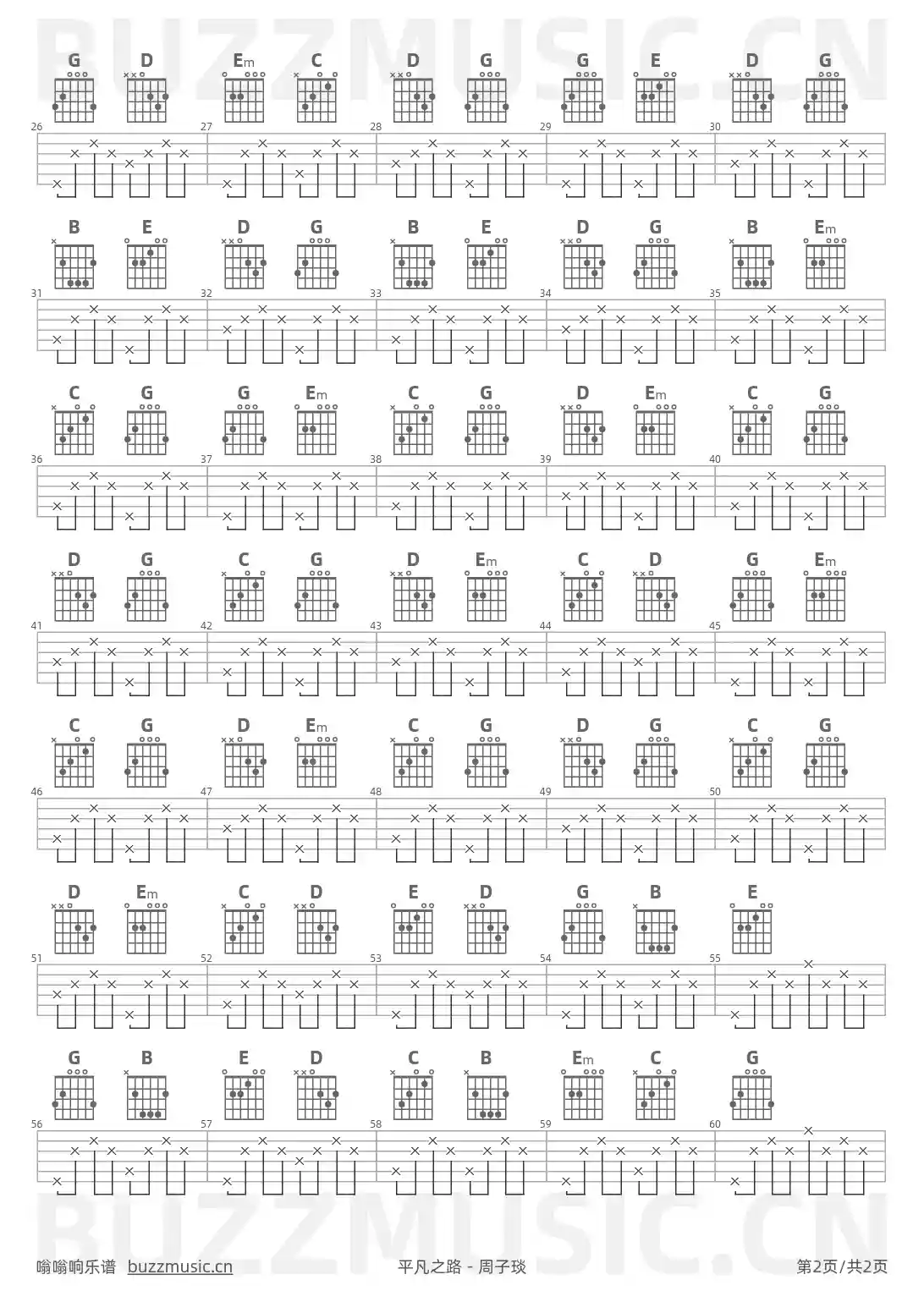 BUZZMUSIC.CN

G D Em C D G G E D G
26 27 28 29 30

B E D G B E D G B Em
31 32 33 34 35

C G G Em C G D Em C G
36 37 38 39 40

D G C G D Em C D G Em
41 42 43 44 45

C G D Em C G D G C G
46 47 48 49 50

D Em C D E D G B E
51 52 53 54 55

G B E D C B Em C G
56 57 58 59 60

BUZZMUSIC.CN

嗡嗡响乐谱 buzzmusic.cn 平凡之路 - 周子琰 第2页/共2页